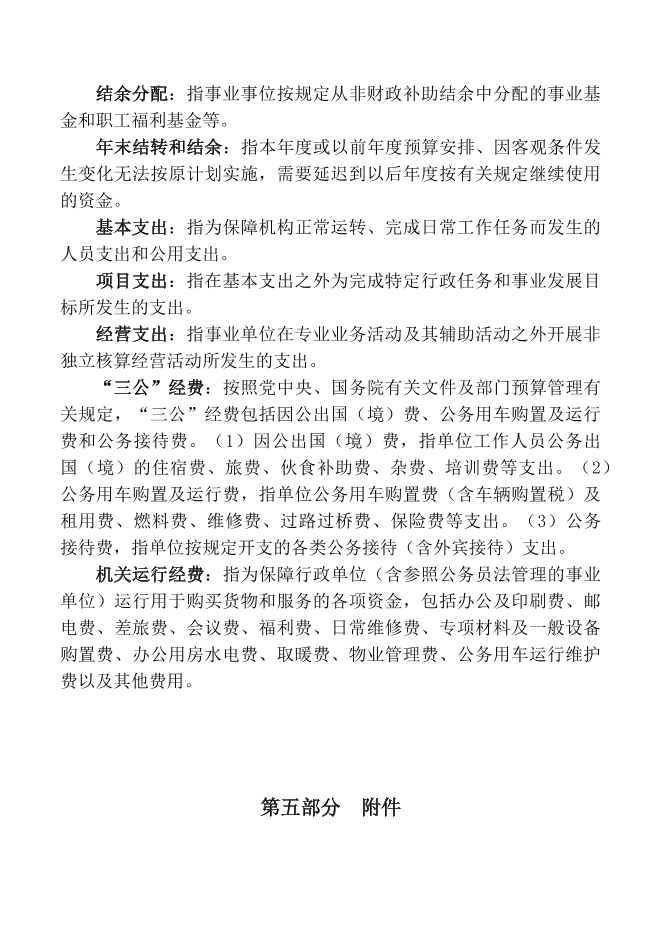 结余分配：指事业事位按规定从非财政补助结余中分配的事业基金和职工福利基金等。

年末结转和结余：指本年度或以前年度预算安排、因客观条件发生变化无法按原计划实施，需要延迟到以后年度按有关规定继续使用的资金。

基本支出：指为保障机构正常运转、完成日常工作任务而发生的人员支出和公用支出。

项目支出：指在基本支出之外为完成特定行政任务和事业发展目标所发生的支出。

经营支出：指事业单位在专业业务活动及其辅助活动之外开展非独立核算经营活动所发生的支出。

“三公”经费：按照党中央、国务院有关文件及部门预算管理有关规定，“三公”经费包括因公出国（境）费、公务用车购置及运行费和公务接待费。（1）因公出国（境）费，指单位工作人员公务出国（境）的住宿费、旅费、伙食补助费、杂费、培训费等支出。（2）公务用车购置及运行费，指单位公务用车购置费（含车辆购置税）及租用费、燃料费、维修费、过路过桥费、保险费等支出。（3）公务接待费，指单位按规定开支的各类公务接待（含外宾接待）支出。

机关运行经费：指为保障行政单位（含参照公务员法管理的事业单位）运行用于购买货物和服务的各项资金，包括办公及印刷费、邮电费、差旅费、会议费、福利费、日常维修费、专项材料及一般设备购置费、办公用房水电费、取暖费、物业管理费、公务用车运行维护费以及其他费用。

第五部分　附件